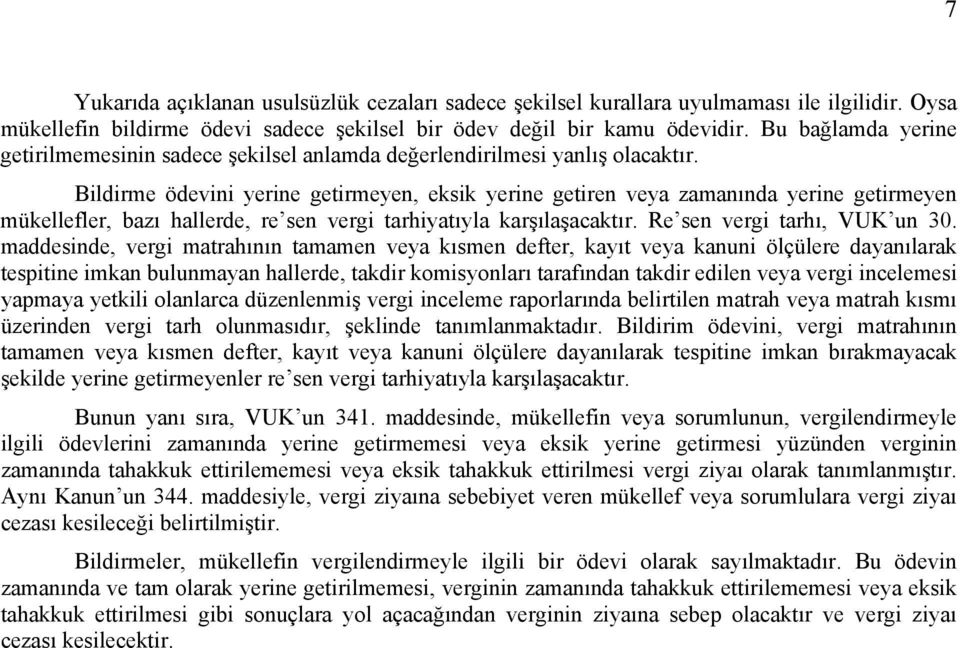 7

Yukarıda açıklanan usulsüzlük cezaları sadece şekilsel kurallara uyulmaması ile ilgilidir. Oysa mükellefin bildirme ödevi sadece şekilsel bir ödev değil bir kamu ödevidir. Bu bağlamda yerine getirilmemesinin sadece şekilsel anlamda değerlendirilmesi yanlış olacaktır.

Bildirme ödevini yerine getirmeyen, eksik yerine getiren veya zamanında yerine getirmeyen mükellefler, bazı hallerde, re'sen vergi tarhiyatıyla karşılaşacaktır. Re'sen vergi tarhı, VUK'un 30. maddesinde, vergi matrahının tamamen veya kısmen defter, kayıt veya kanuni ölçülere dayanılarak tespitine imkan bulunmayan hallerde, takdir komisyonları tarafından takdir edilen veya vergi incelemesi yapmaya yetkili olanlarca düzenlenmiş vergi inceleme raporlarında belirtilen matrah veya matrah kısmı üzerinden vergi tarh olunmasıdır, şeklinde tanımlanmaktadır. Bildirim ödevini, vergi matrahının tamamen veya kısmen defter, kayıt veya kanuni ölçülere dayanılarak tespitine imkan bırakmayacak şekilde yerine getirmeyenler re'sen vergi tarhiyatıyla karşılaşacaktır.

Bunun yanı sıra, VUK'un 341. maddesinde, mükellefin veya sorumlunun, vergilendirmeyle ilgili ödevlerini zamanında yerine getirmemesi veya eksik yerine getirmesi yüzünden verginin zamanında tahakkuk ettirilememesi veya eksik tahakkuk ettirilmesi vergi ziyaı olarak tanımlanmıştır. Aynı Kanun'un 344. maddesiyle, vergi ziyaına sebebiyet veren mükellef veya sorumlulara vergi ziyaı cezası kesileceği belirtilmiştir.

Bildirmeler, mükellefin vergilendirmeyle ilgili bir ödevi olarak sayılmaktadır. Bu ödevin zamanında ve tam olarak yerine getirilmemesi, verginin zamanında tahakkuk ettirilememesi veya eksik tahakkuk ettirilmesi gibi sonuçlara yol açacağından verginin ziyaına sebep olacaktır ve vergi ziyaı cezası kesilecektir.